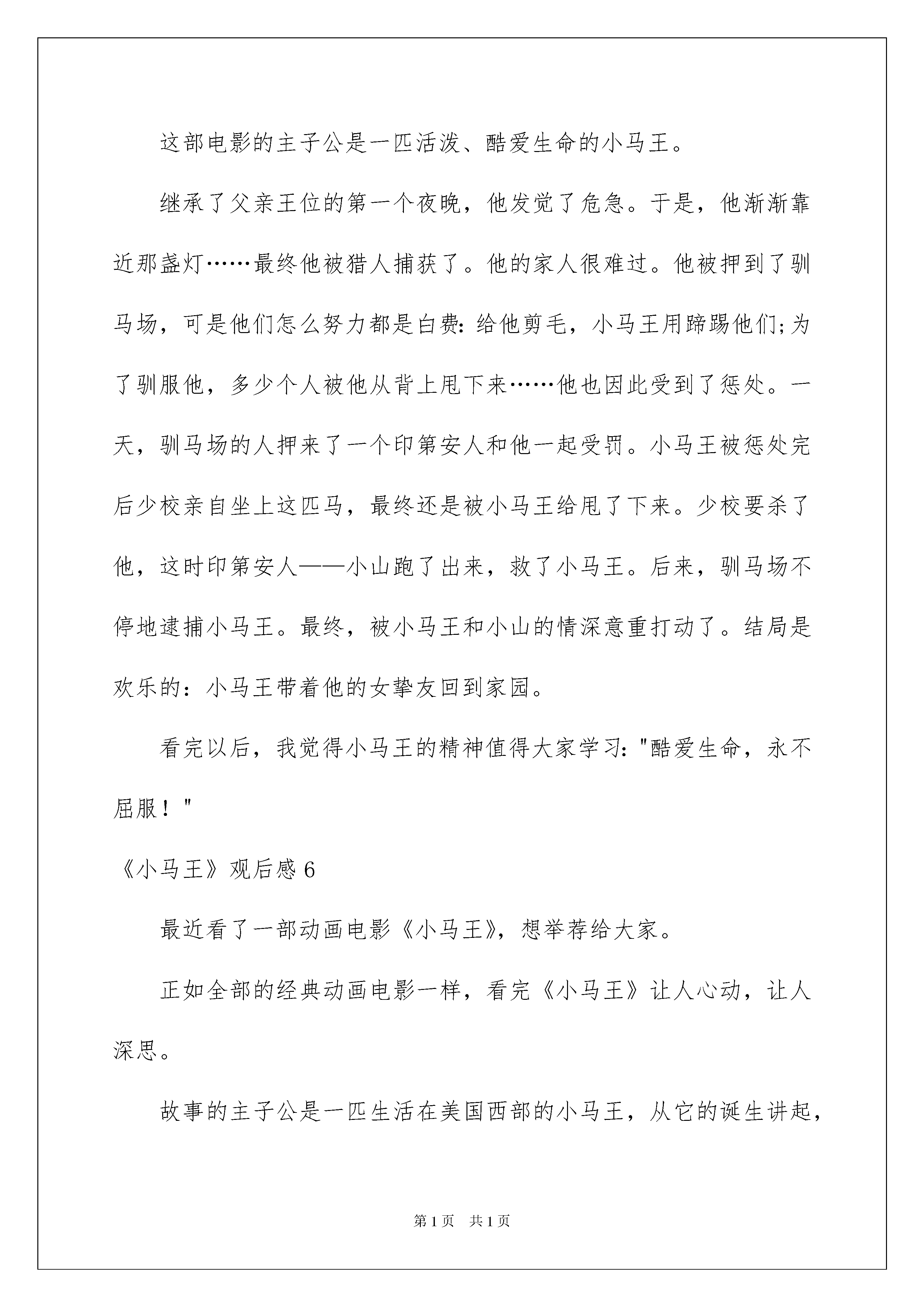 这部电影的主子公是一匹活泼、酷爱生命的小马王。

继承了父亲王位的第一个夜晚，他发觉了危急。于是，他渐渐靠近那盏灯……最终他被猎人捕获了。他的家人很难过。他被押到了驯马场，可是他们怎么努力都是白费：给他剪毛，小马王用蹄踢他们；为了驯服他，多少个人被他从背上甩下来……他也因此受到了惩处。一天，驯马场的人押来了一个印第安人和他一起受罚。小马王被惩处完后少校亲自坐上这匹马，最终还是被小马王给甩了下来。少校要杀了他，这时印第安人——小山跑了出来，救了小马王。后来，驯马场不停地逮捕小马王。最终，被小马王和小山的情深意重打动了。结局是欢乐的：小马王带着他的女挚友回到家园。

看完以后，我觉得小马王的精神值得大家学习："酷爱生命，永不屈服！"

《小马王》观后感 6

最近看了一部动画电影《小马王》，想举荐给大家。

正如全部的经典动画电影一样，看完《小马王》让人心动，让人深思。

故事的主子公是一匹生活在美国西部的小马王，从它的诞生讲起，

第 1 页 共 1 页